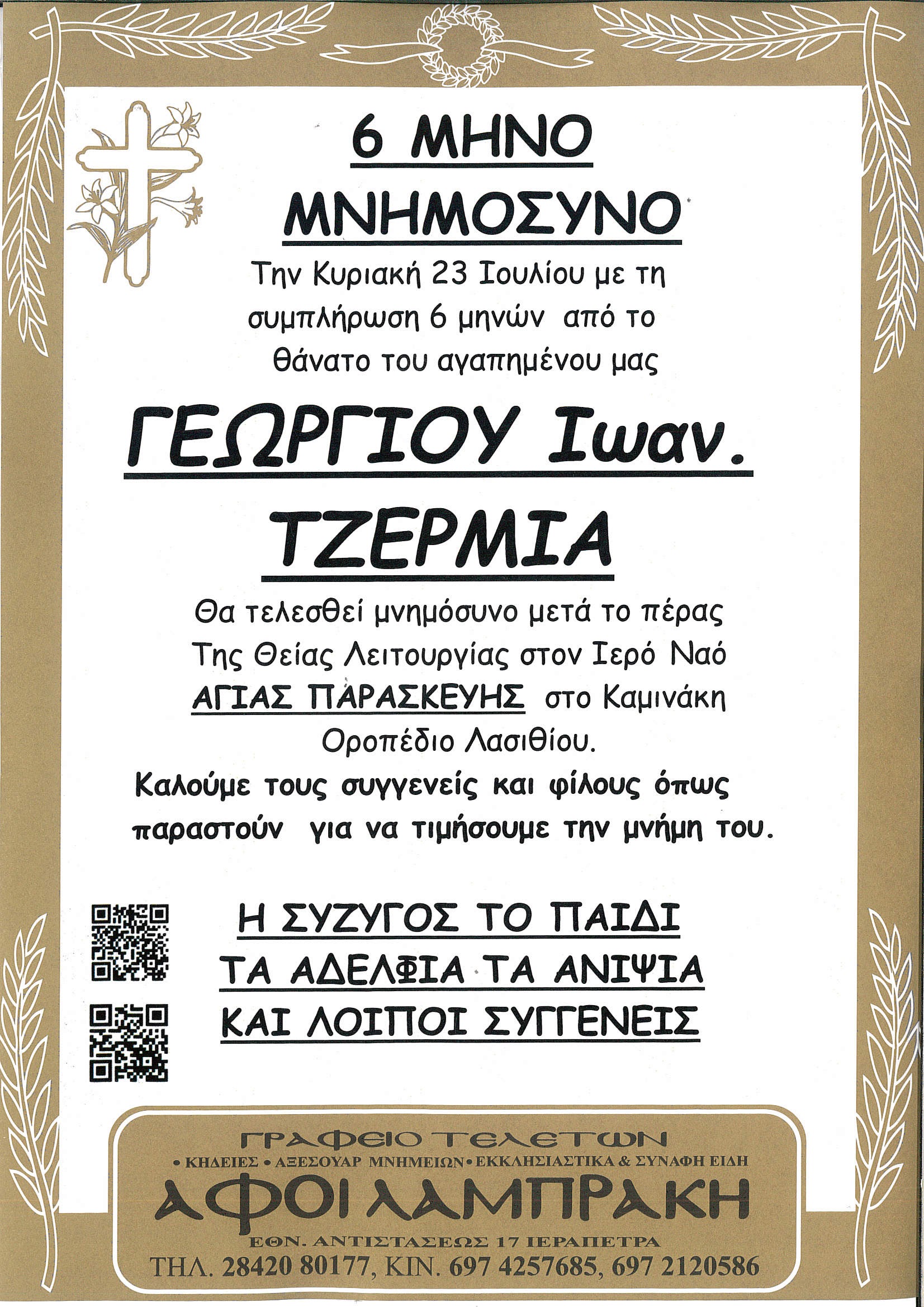 6 ΜΗΝΟ

ΜΝΗΜΟΣΥΝΟ

Την Κυριακή 23 Ιουλίου με τη συμπλήρωση 6 μηνών από το θάνατο του αγαπημένου μας

ΓΕΩΡΓΙΟΥ Ιωαν.

ΤΖΕΡΜΙΑ

Θα τελεσθεί μνημόσυνο μετά το πέρας Της Θείας Λειτουργίας στον Ιερό Ναό ΑΓΙΑΣ ΠΑΡΑΣΚΕΥΗΣ στο Καμινάκη Οροπέδιο Λασιθίου.

Καλούμε τους συγγενείς και φίλους όπως παραστούν για να τιμήσουμε την μνήμη του.

Η ΣΥΖΥΓΟΣ ΤΟ ΠΑΙΔΙ
ΤΑ ΑΔΕΛΦΙΑ ΤΑ ΑΝΙΨΙΑ
ΚΑΙ ΛΟΙΠΟΙ ΣΥΓΓΕΝΕΙΣ

ΓΡΑΦΕΙΟ ΤΕΛΕΤΩΝ
• ΚΗΔΕΙΕΣ • ΑΞΕΣΟΥΑΡ ΜΝΗΜΕΙΩΝ • ΕΚΚΛΗΣΙΑΣΤΙΚΑ & ΣΥΝΑΦΗ ΕΙΔΗ
ΑΦΟΙ ΛΑΜΠΡΑΚΗ
ΕΘΝ. ΑΝΤΙΣΤΑΣΕΩΣ 17 ΙΕΡΑΠΕΤΡΑ
ΤΗΛ. 28420 80177, ΚΙΝ. 697 4257685, 697 2120586